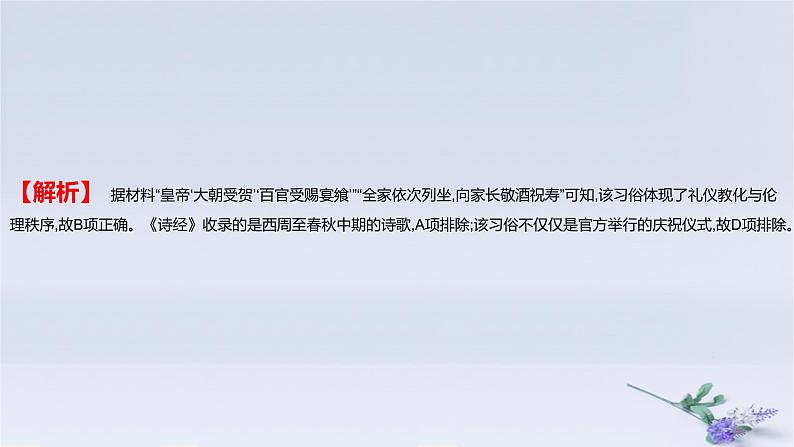 【解析】 据材料“皇帝‘大朝受贺’‘百官受赐宴飨’”“全家依次列坐,向家长敬酒祝寿”可知,该习俗体现了礼仪教化与伦理秩序,故B项正确。《诗经》收录的是西周至春秋中期的诗歌,A项排除;该习俗不仅仅是官方举行的庆祝仪式,故D项排除。